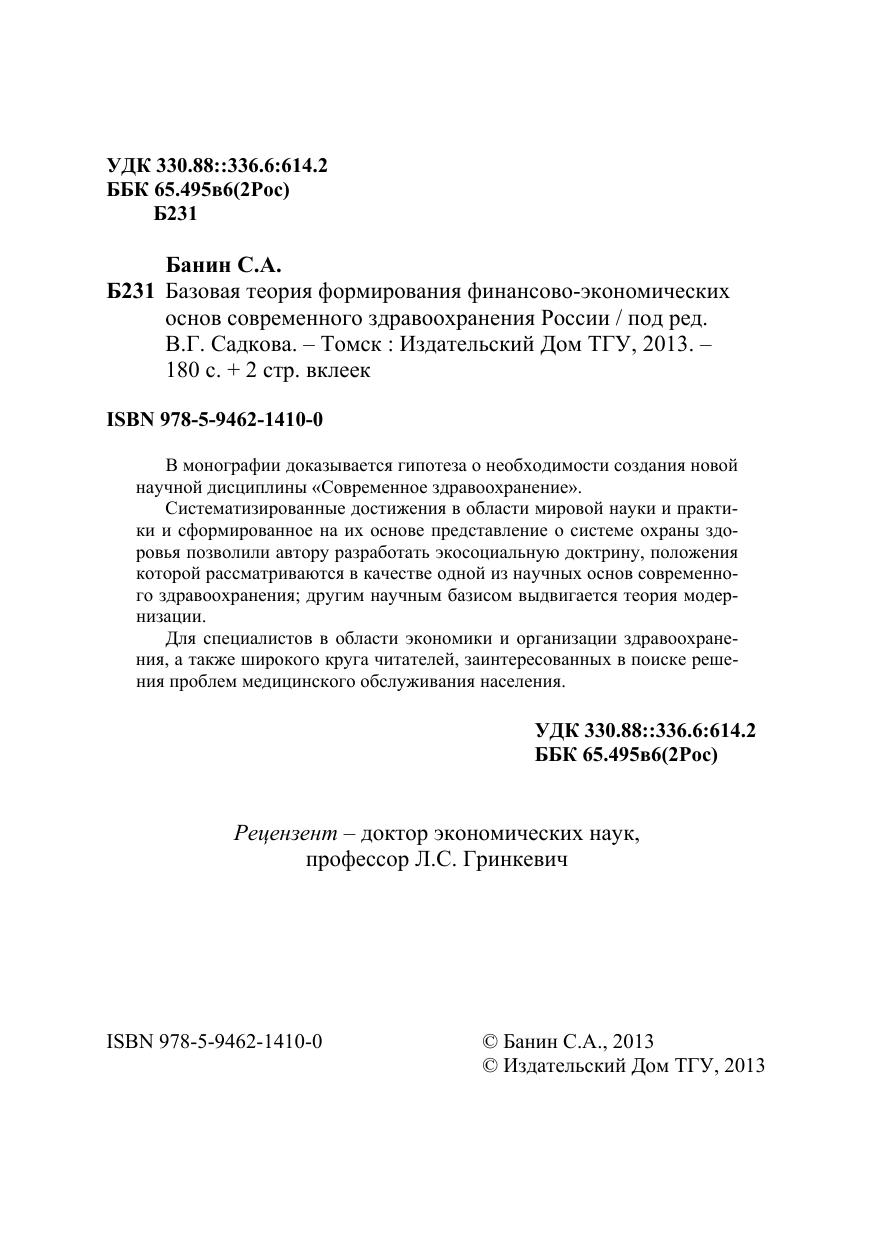 УДК 330.88::336.6:614.2
ББК 65.495в6(2Рос)
Б231

Банин С.А.
Б231 Базовая теория формирования финансово-экономических основ современного здравоохранения России / под ред. В.Г. Садкова. – Томск : Издательский Дом ТГУ, 2013. – 180 с. + 2 стр. вклеек

ISBN 978-5-9462-1410-0

В монографии доказывается гипотеза о необходимости создания новой научной дисциплины «Современное здравоохранение».

Систематизированные достижения в области мировой науки и практики и сформированное на их основе представление о системе охраны здоровья позволили автору разработать экосоциальную доктрину, положения которой рассматриваются в качестве одной из научных основ современного здравоохранения; другим научным базисом выдвигается теория модернизации.

Для специалистов в области экономики и организации здравоохранения, а также широкого круга читателей, заинтересованных в поиске решения проблем медицинского обслуживания населения.

УДК 330.88::336.6:614.2
ББК 65.495в6(2Рос)

Рецензент – доктор экономических наук, профессор Л.С. Гринкевич

ISBN 978-5-9462-1410-0

© Банин С.А., 2013
© Издательский Дом ТГУ, 2013